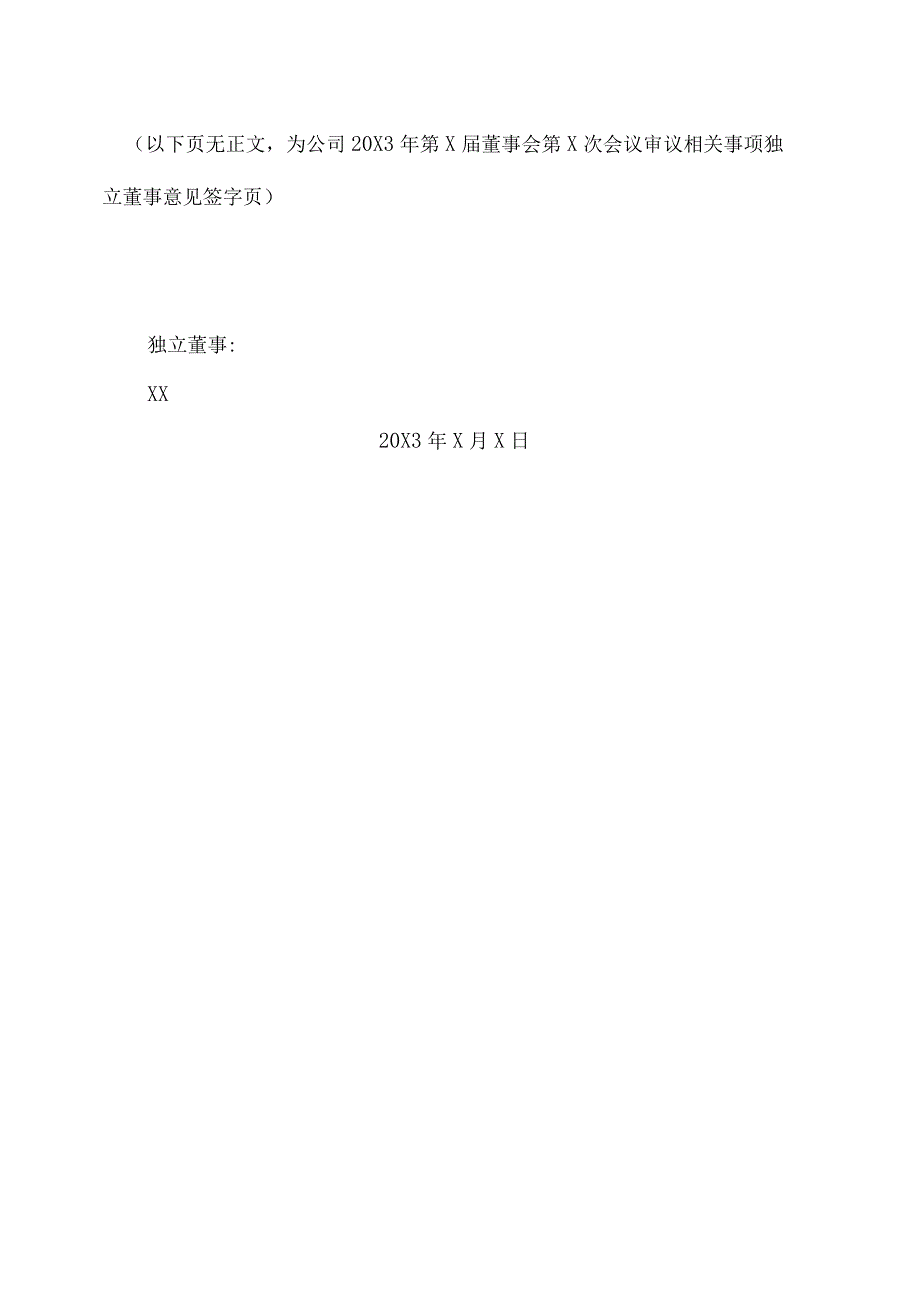 （以下页无正文，为公司20X3年第X届董事会第X次会议审议相关事项独立董事意见签字页）

独立董事:

XX

20X3年X月X日